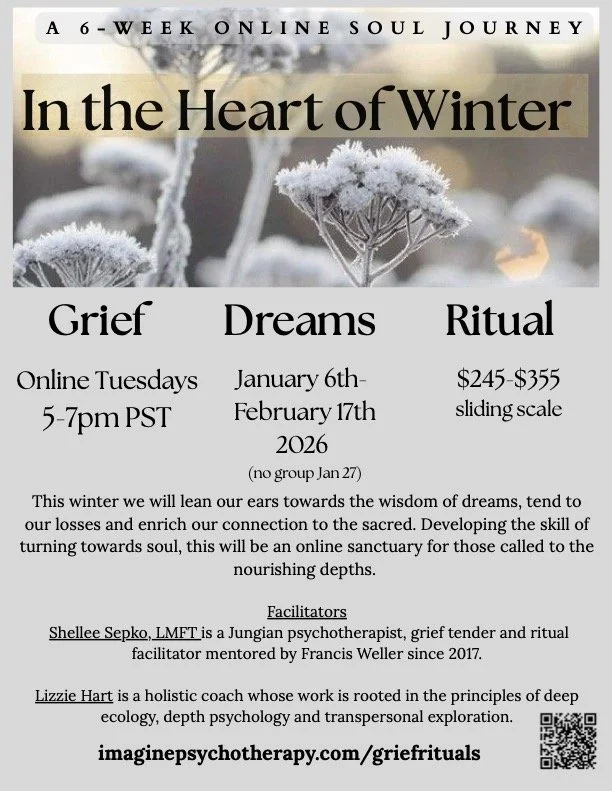 A 6-WEEK ONLINE SOUL JOURNEY

In the Heart of Winter

Grief

Online Tuesdays 5-7pm PST

Dreams

January 6th- February 17th 2026

(no group Jan 27)

Ritual

$245-$355 sliding scale

This winter we will lean our ears towards the wisdom of dreams, tend to our losses and enrich our connection to the sacred. Developing the skill of turning towards soul, this will be an online sanctuary for those called to the nourishing depths.

Facilitators
Shellee Sepko, LMFT is a Jungian psychotherapist, grief tender and ritual facilitator mentored by Francis Weller since 2017.

Lizzie Hart is a holistic coach whose work is rooted in the principles of deep ecology, depth psychology and transpersonal exploration.

imaginepsychotherapy.com/griefrituals